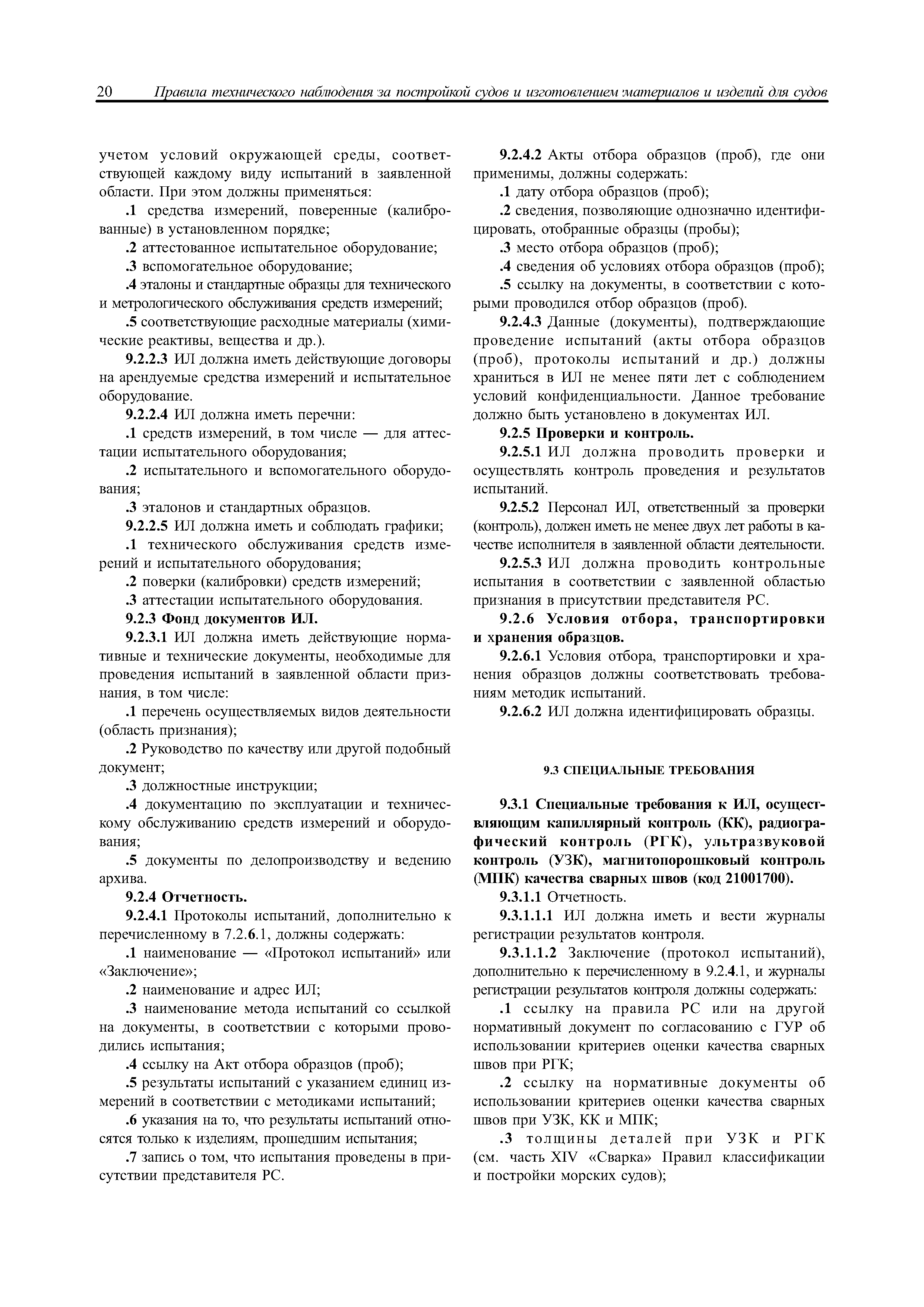 20 Правила технического наблюдения за постройкой судов и изготовлением материалов и изделий для судов

учетом условий окружающей среды, соответствующей каждому виду испытаний в заявленной области. При этом должны применяться:

.1 средства измерений, поверенные (калиброванные) в установленном порядке;

.2 аттестованное испытательное оборудование;

.3 вспомогательное оборудование;

.4 эталоны и стандартные образцы для технического и метрологического обслуживания средств измерений;

.5 соответствующие расходные материалы (химические реактивы, вещества и др.).

9.2.2.3 ИЛ должна иметь действующие договоры на арендуемые средства измерений и испытательное оборудование.

9.2.2.4 ИЛ должна иметь перечни:

.1 средств измерений, в том числе — для аттестации испытательного оборудования;

.2 испытательного и вспомогательного оборудования;

.3 эталонов и стандартных образцов.

9.2.2.5 ИЛ должна иметь и соблюдать графики;

.1 технического обслуживания средств измерений и испытательного оборудования;

.2 поверки (калибровки) средств измерений;

.3 аттестации испытательного оборудования.

9.2.3 Фонд документов ИЛ.

9.2.3.1 ИЛ должна иметь действующие нормативные и технические документы, необходимые для проведения испытаний в заявленной области признания, в том числе:

.1 перечень осуществляемых видов деятельности (область признания);

.2 Руководство по качеству или другой подобный документ;

.3 должностные инструкции;

.4 документацию по эксплуатации и техническому обслуживанию средств измерений и оборудования;

.5 документы по делопроизводству и ведению архива.

9.2.4 Отчетность.

9.2.4.1 Протоколы испытаний, дополнительно к перечисленному в 7.2.6.1, должны содержать:

.1 наименование — «Протокол испытаний» или «Заключение»;

.2 наименование и адрес ИЛ;

.3 наименование метода испытаний со ссылкой на документы, в соответствии с которыми проводились испытания;

.4 ссылку на Акт отбора образцов (проб);

.5 результаты испытаний с указанием единиц измерений в соответствии с методиками испытаний;

.6 указания на то, что результаты испытаний относятся только к изделиям, прошедшим испытания;

.7 запись о том, что испытания проведены в присутствии представителя РС.

9.2.4.2 Акты отбора образцов (проб), где они применимы, должны содержать:

.1 дату отбора образцов (проб);

.2 сведения, позволяющие однозначно идентифицировать, отобранные образцы (пробы);

.3 место отбора образцов (проб);

.4 сведения об условиях отбора образцов (проб);

.5 ссылку на документы, в соответствии с которыми проводился отбор образцов (проб).

9.2.4.3 Данные (документы), подтверждающие проведение испытаний (акты отбора образцов (проб), протоколы испытаний и др.) должны храниться в ИЛ не менее пяти лет с соблюдением условий конфиденциальности. Данное требование должно быть установлено в документах ИЛ.

9.2.5 Проверки и контроль.

9.2.5.1 ИЛ должна проводить проверки и осуществлять контроль проведения и результатов испытаний.

9.2.5.2 Персонал ИЛ, ответственный за проверки (контроль), должен иметь не менее двух лет работы в качестве исполнителя в заявленной области деятельности.

9.2.5.3 ИЛ должна проводить контрольные испытания в соответствии с заявленной областью признания в присутствии представителя РС.

9.2.6 Условия отбора, транспортировки и хранения образцов.

9.2.6.1 Условия отбора, транспортировки и хранения образцов должны соответствовать требованиям методик испытаний.

9.2.6.2 ИЛ должна идентифицировать образцы.

9.3 СПЕЦИАЛЬНЫЕ ТРЕБОВАНИЯ

9.3.1 Специальные требования к ИЛ, осуществляющим капиллярный контроль (КК), радиографический контроль (РГК), ультразвуковой контроль (УЗК), магнитопорошковый контроль (МПК) качества сварных швов (код 21001700).

9.3.1.1 Отчетность.

9.3.1.1.1 ИЛ должна иметь и вести журналы регистрации результатов контроля.

9.3.1.1.2 Заключение (протокол испытаний), дополнительно к перечисленному в 9.2.4.1, и журналы регистрации результатов контроля должны содержать:

.1 ссылку на правила РС или на другой нормативный документ по согласованию с ГУР об использовании критериев оценки качества сварных швов при РГК;

.2 ссылку на нормативные документы об использовании критериев оценки качества сварных швов при УЗК, КК и МПК;

.3 толщины деталей при УЗК и РГК (см. часть XIV «Сварка» Правил классификации и постройки морских судов);